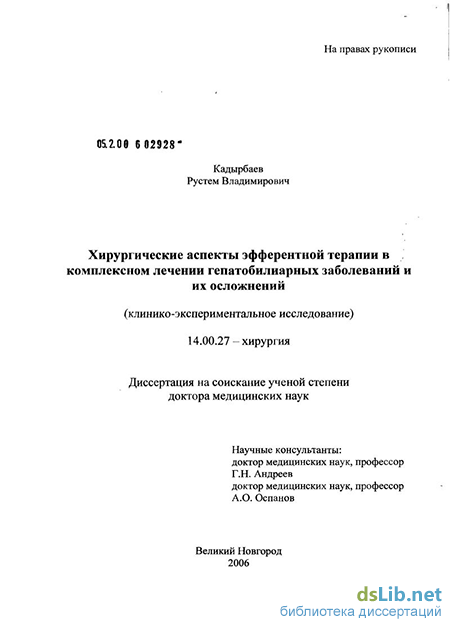 На правах рукописи

05.2.00 6 02928 -

Кадырбаев
Рустем Владимирович

Хирургические аспекты эфферентной терапии в комплексном лечении гепатобилиарных заболеваний и их осложнений

(клинико-экспериментальное исследование)

14.00.27 – хирургия

Диссертация на соискание ученой степени
доктора медицинских наук

Научные консультанты:
доктор медицинских наук, профессор
Г.Н. Андреев
доктор медицинских наук, профессор
А.О. Оспанов

Великий Новгород
2006

dsLib.net
библиотека диссертаций